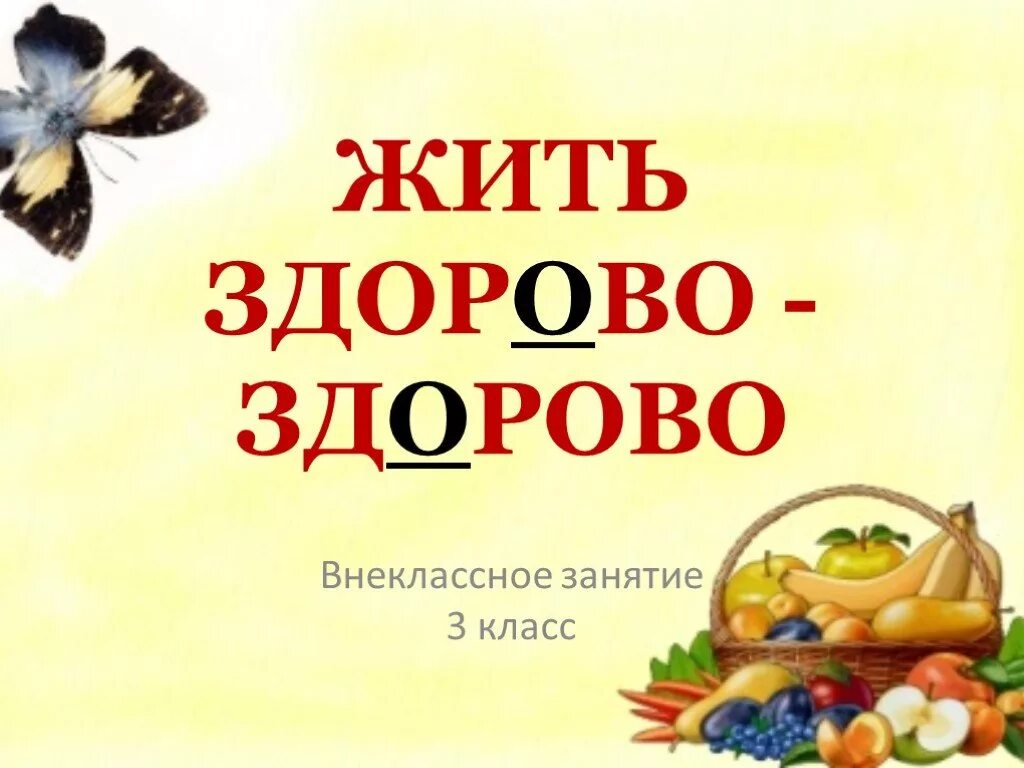 ЖИТЬ ЗДОРОВО - ЗДОРОВО

Внеклассное занятие
3 класс